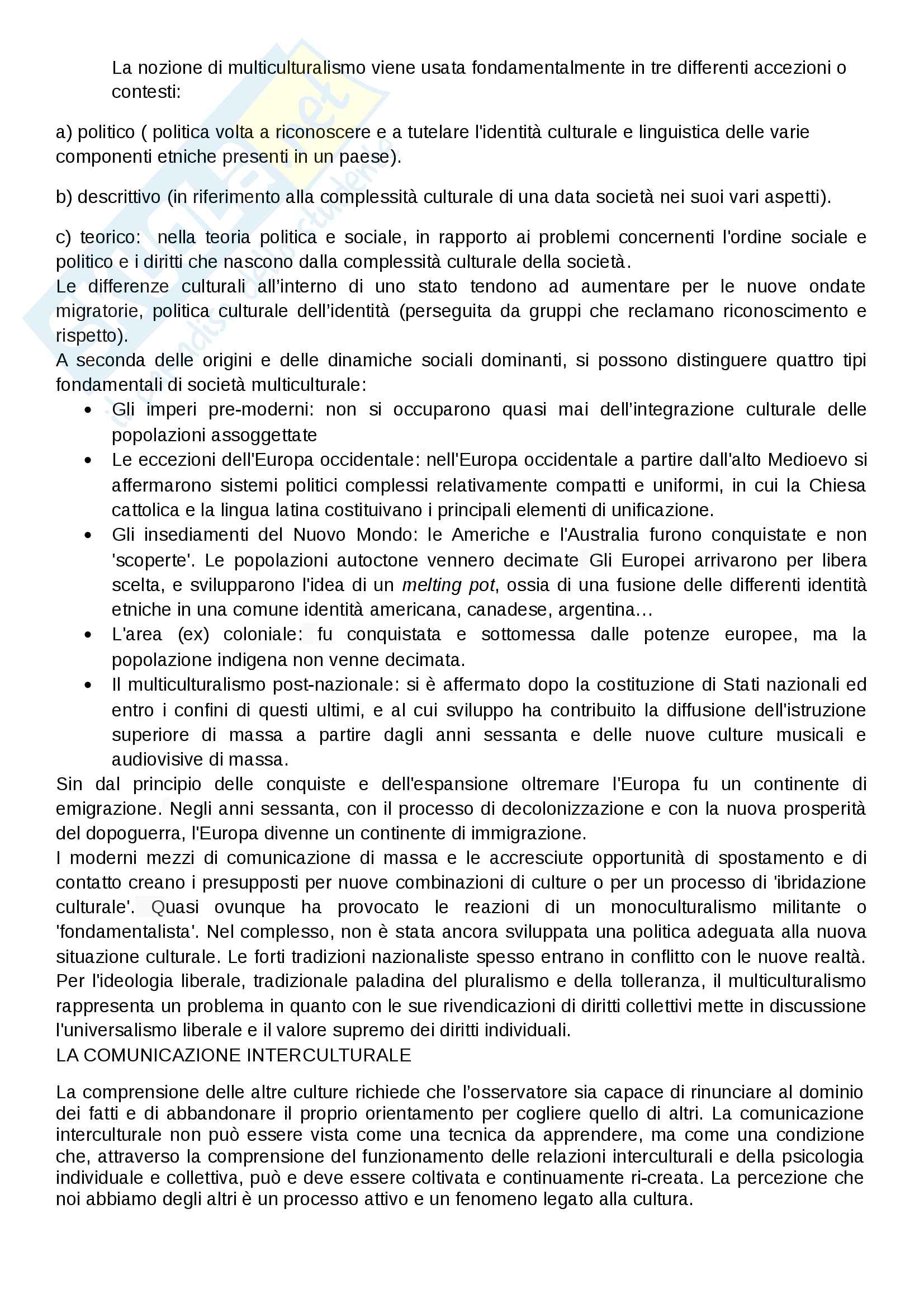 La nozione di multiculturalismo viene usata fondamentalmente in tre differenti accezioni o contesti:

a) politico ( politica volta a riconoscere e a tutelare l'identità culturale e linguistica delle varie componenti etniche presenti in un paese).

b) descrittivo (in riferimento alla complessità culturale di una data società nei suoi vari aspetti).

c) teorico: nella teoria politica e sociale, in rapporto ai problemi concernenti l'ordine sociale e politico e i diritti che nascono dalla complessità culturale della società.
Le differenze culturali all'interno di uno stato tendono ad aumentare per le nuove ondate migratorie, politica culturale dell'identità (perseguita da gruppi che reclamano riconoscimento e rispetto).
A seconda delle origini e delle dinamiche sociali dominanti, si possono distinguere quattro tipi fondamentali di società multiculturale:
• Gli imperi pre-moderni: non si occuparono quasi mai dell'integrazione culturale delle popolazioni assoggettate
• Le eccezioni dell'Europa occidentale: nell'Europa occidentale a partire dall'alto Medioevo si affermarono sistemi politici complessi relativamente compatti e uniformi, in cui la Chiesa cattolica e la lingua latina costituivano i principali elementi di unificazione.
• Gli insediamenti del Nuovo Mondo: le Americhe e l'Australia furono conquistate e non 'scoperte'. Le popolazioni autoctone vennero decimate Gli Europei arrivarono per libera scelta, e svilupparono l'idea di un melting pot, ossia di una fusione delle differenti identità etniche in una comune identità americana, canadese, argentina…
• L'area (ex) coloniale: fu conquistata e sottomessa dalle potenze europee, ma la popolazione indigena non venne decimata.
• Il multiculturalismo post-nazionale: si è affermato dopo la costituzione di Stati nazionali ed entro i confini di questi ultimi, e al cui sviluppo ha contribuito la diffusione dell'istruzione superiore di massa a partire dagli anni sessanta e delle nuove culture musicali e audiovisive di massa.
Sin dal principio delle conquiste e dell'espansione oltremare l'Europa fu un continente di emigrazione. Negli anni sessanta, con il processo di decolonizzazione e con la nuova prosperità del dopoguerra, l'Europa divenne un continente di immigrazione.
I moderni mezzi di comunicazione di massa e le accresciute opportunità di spostamento e di contatto creano i presupposti per nuove combinazioni di culture o per un processo di 'ibridazione culturale'. Quasi ovunque ha provocato le reazioni di un monoculturalismo militante o 'fondamentalista'. Nel complesso, non è stata ancora sviluppata una politica adeguata alla nuova situazione culturale. Le forti tradizioni nazionaliste spesso entrano in conflitto con le nuove realtà. Per l'ideologia liberale, tradizionale paladina del pluralismo e della tolleranza, il multiculturalismo rappresenta un problema in quanto con le sue rivendicazioni di diritti collettivi mette in discussione l'universalismo liberale e il valore supremo dei diritti individuali.
LA COMUNICAZIONE INTERCULTURALE

La comprensione delle altre culture richiede che l'osservatore sia capace di rinunciare al dominio dei fatti e di abbandonare il proprio orientamento per cogliere quello di altri. La comunicazione interculturale non può essere vista come una tecnica da apprendere, ma come una condizione che, attraverso la comprensione del funzionamento delle relazioni interculturali e della psicologia individuale e collettiva, può e deve essere coltivata e continuamente ri-creata. La percezione che noi abbiamo degli altri è un processo attivo e un fenomeno legato alla cultura.